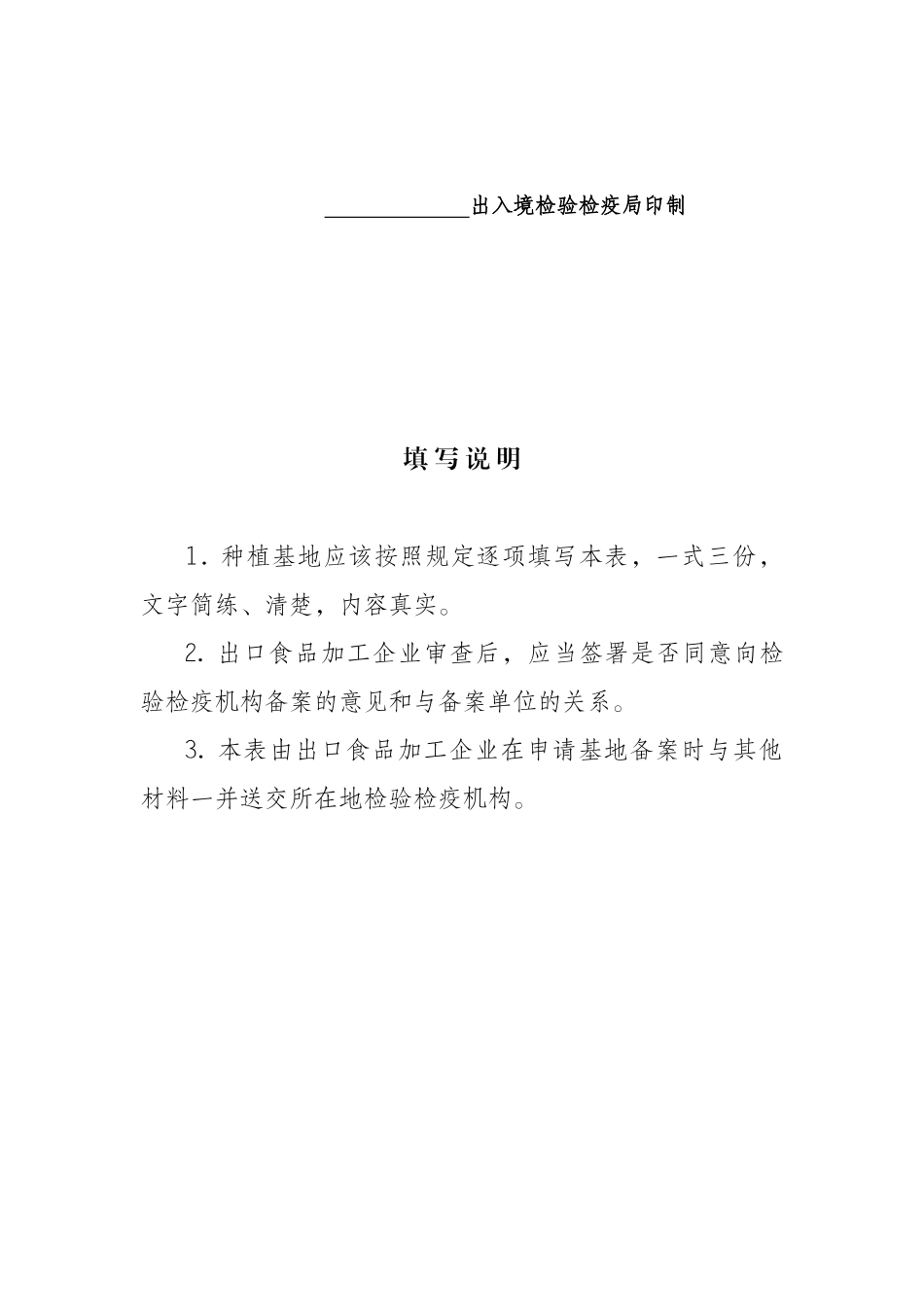 ____________出入境检验检疫局印制

填写说明

1. 种植基地应该按照规定逐项填写本表，一式三份，文字简练、清楚，内容真实。

2. 出口食品加工企业审查后，应当签署是否同意向检验检疫机构备案的意见和与备案单位的关系。

3. 本表由出口食品加工企业在申请基地备案时与其他材料一并送交所在地检验检疫机构。